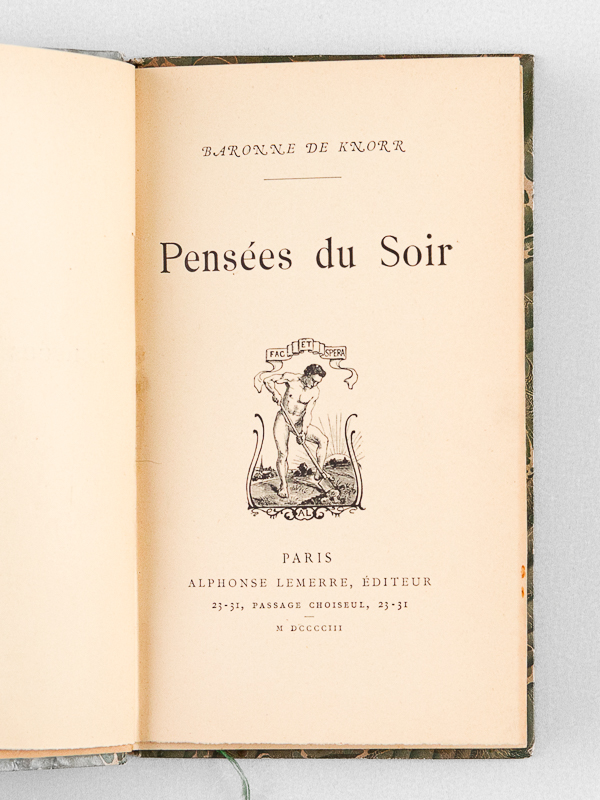 BARONNE DE KNORR

Pensées du Soir

FAC ET SPERA

AL

PARIS
ALPHONSE LEMERRE, ÉDITEUR
23-31, PASSAGE CHOISEUL, 23-31
M DCCCCIII